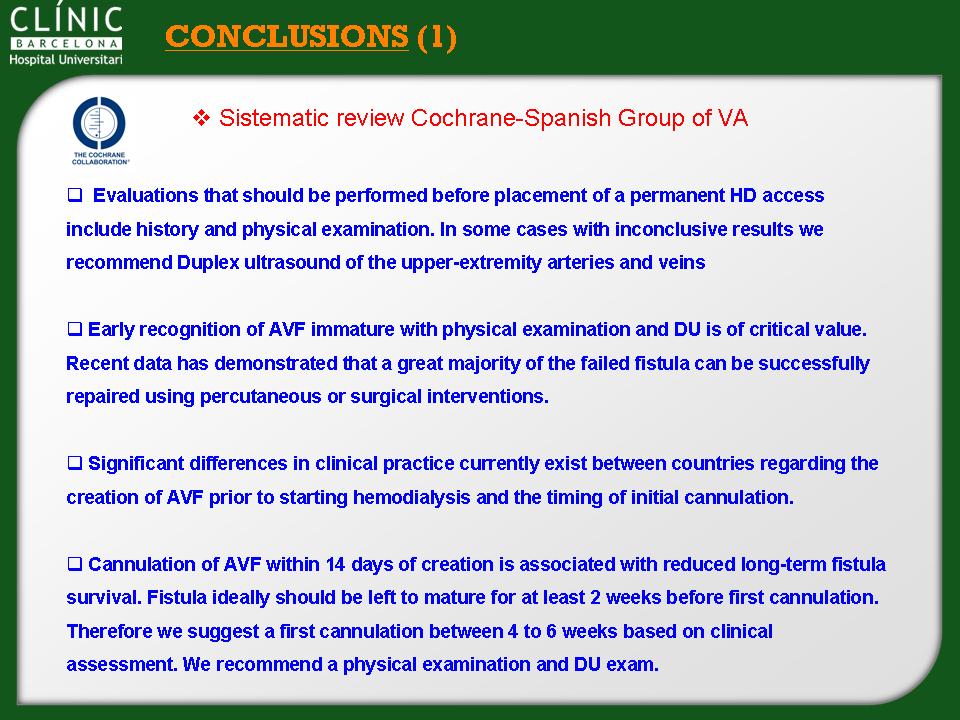 CLÍNIC
BARCELONA
Hospital Universitari

CONCLUSIONS (1)

THE COCHRANE COLLABORATION®

❖ Sistematic review Cochrane-Spanish Group of VA

❑ Evaluations that should be performed before placement of a permanent HD access include history and physical examination. In some cases with inconclusive results we recommend Duplex ultrasound of the upper-extremity arteries and veins

❑ Early recognition of AVF immature with physical examination and DU is of critical value. Recent data has demonstrated that a great majority of the failed fistula can be successfully repaired using percutaneous or surgical interventions.

❑ Significant differences in clinical practice currently exist between countries regarding the creation of AVF prior to starting hemodialysis and the timing of initial cannulation.

❑ Cannulation of AVF within 14 days of creation is associated with reduced long-term fistula survival. Fistula ideally should be left to mature for at least 2 weeks before first cannulation. Therefore we suggest a first cannulation between 4 to 6 weeks based on clinical assessment. We recommend a physical examination and DU exam.